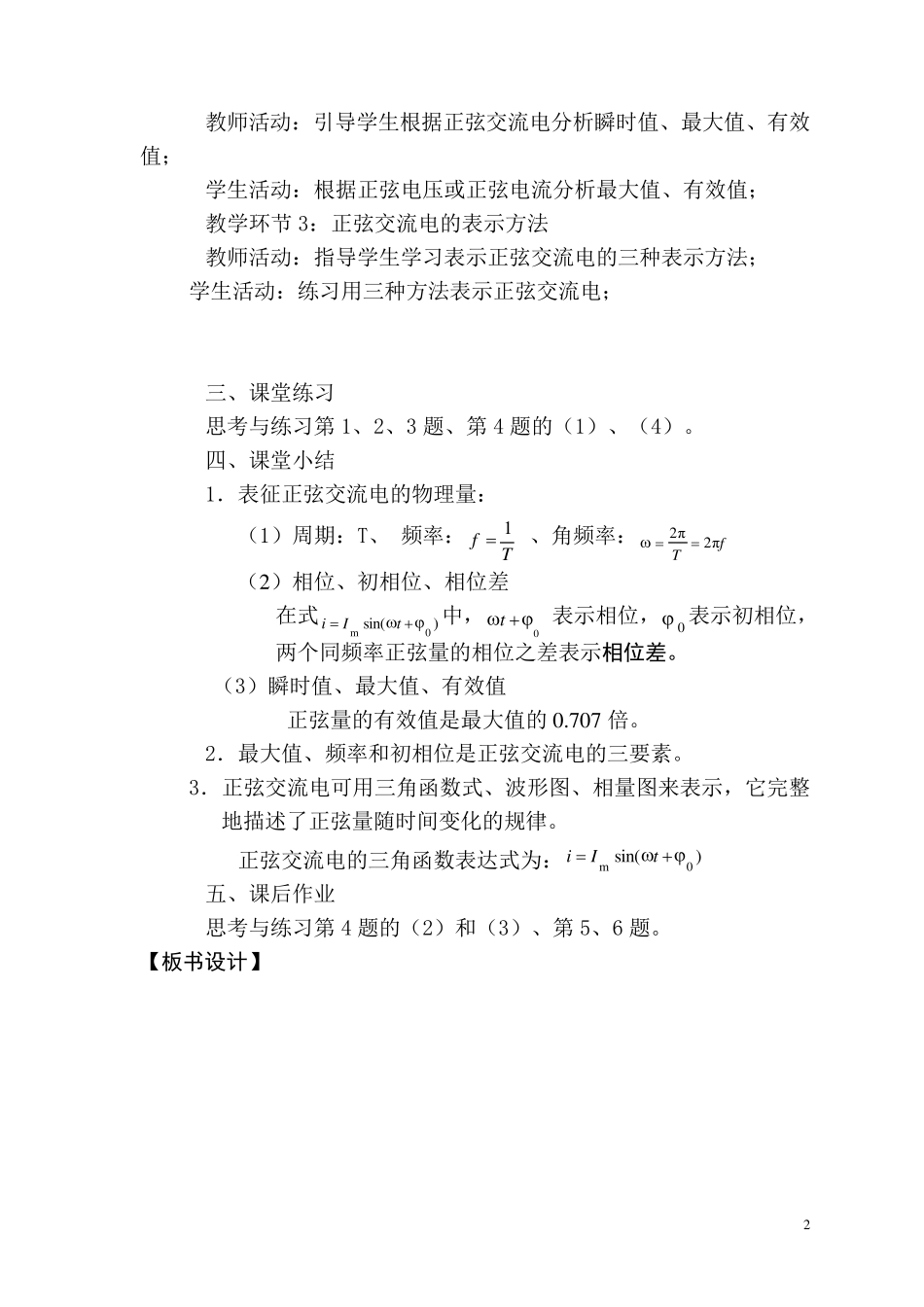 教师活动：引导学生根据正弦交流电分析瞬时值、最大值、有效值；

学生活动：根据正弦电压或正弦电流分析最大值、有效值；

教学环节 3：正弦交流电的表示方法

教师活动：指导学生学习表示正弦交流电的三种表示方法；

学生活动：练习用三种方法表示正弦交流电；

三、课堂练习

思考与练习第 1、2、3 题、第 4 题的（1）、（4）。

四、课堂小结

1．表征正弦交流电的物理量：

（1）周期：T、 频率：$f=\frac{1}{T}$ 、角频率：$\omega=\frac{2\pi}{T}=2\pi f$

（2）相位、初相位、相位差

在式$i=I_m\sin(\omega t+\varphi_0)$中，$\omega t+\varphi_0$ 表示相位，$\varphi_0$表示初相位，两个同频率正弦量的相位之差表示相位差。

（3）瞬时值、最大值、有效值

正弦量的有效值是最大值的 0.707 倍。

2．最大值、频率和初相位是正弦交流电的三要素。

3．正弦交流电可用三角函数式、波形图、相量图来表示，它完整地描述了正弦量随时间变化的规律。

正弦交流电的三角函数表达式为：$i=I_m\sin(\omega t+\varphi_0)$

五、课后作业

思考与练习第 4 题的（2）和（3）、第 5、6 题。

【板书设计】

2